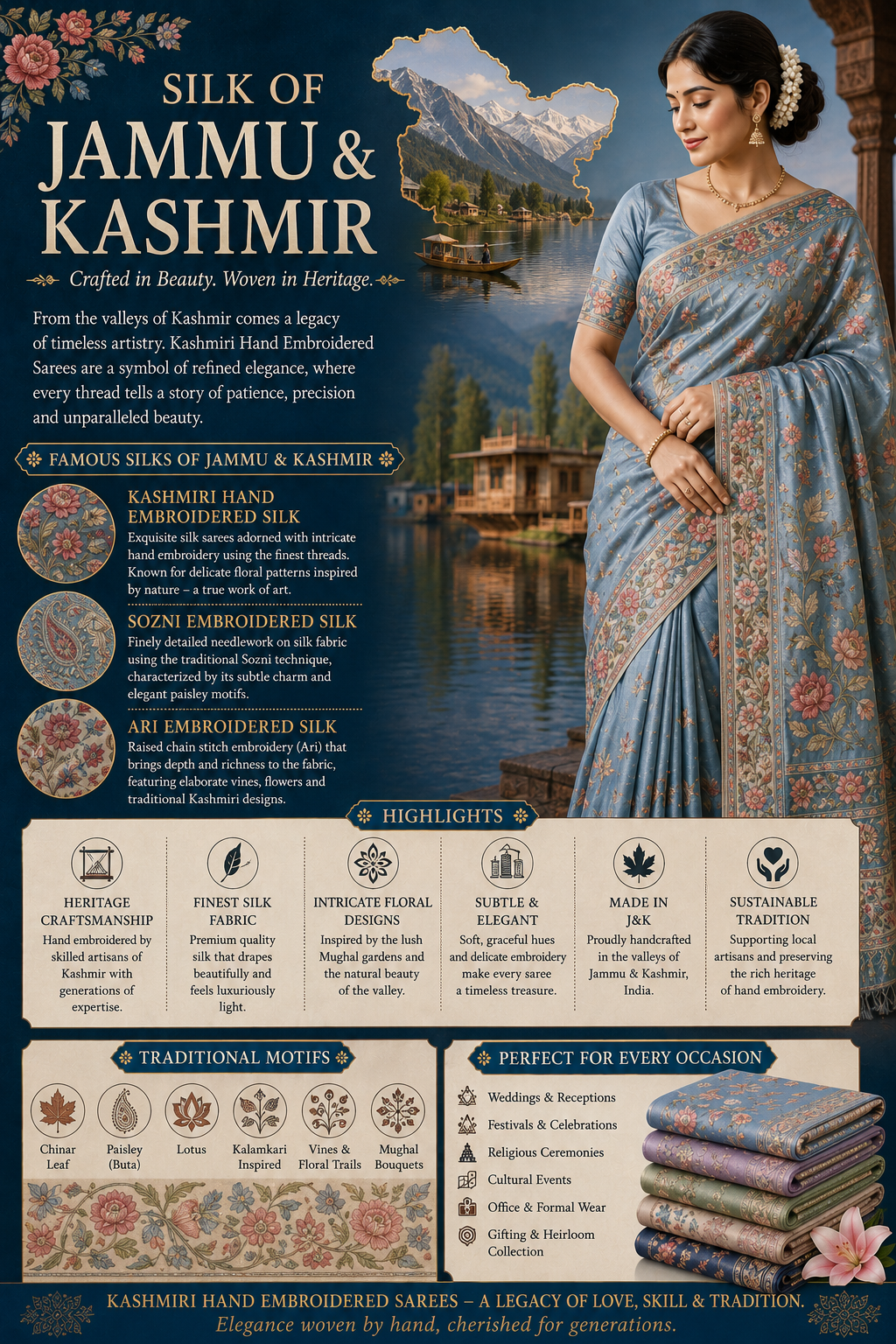 SILK OF
JAMMU &
KASHMIR

Crafted in Beauty. Woven in Heritage.

From the valleys of Kashmir comes a legacy of timeless artistry. Kashmiri Hand Embroidered Sarees are a symbol of refined elegance, where every thread tells a story of patience, precision and unparalleled beauty.

FAMOUS SILKS OF JAMMU & KASHMIR

KASHMIRI HAND EMBROIDERED SILK
Exquisite silk sarees adorned with intricate hand embroidery using the finest threads. Known for delicate floral patterns inspired by nature – a true work of art.

SOZNI EMBROIDERED SILK
Finely detailed needlework on silk fabric using the traditional Sozni technique, characterized by its subtle charm and elegant paisley motifs.

ARI EMBROIDERED SILK
Raised chain stitch embroidery (Ari) that brings depth and richness to the fabric, featuring elaborate vines, flowers and traditional Kashmiri designs.

HIGHLIGHTS

HERITAGE CRAFTSMANSHIP
Hand embroidered by skilled artisans of Kashmir with generations of expertise.

FINEST SILK FABRIC
Premium quality silk that drapes beautifully and feels luxuriously light.

INTRICATE FLORAL DESIGNS
Inspired by the lush Mughal gardens and the natural beauty of the valley.

SUBTLE & ELEGANT
Soft, graceful hues and delicate embroidery make every saree a timeless treasure.

MADE IN J&K
Proudly handcrafted in the valleys of Jammu & Kashmir, India.

SUSTAINABLE TRADITION
Supporting local artisans and preserving the rich heritage of hand embroidery.

TRADITIONAL MOTIFS

Chinar Leaf
Paisley (Buta)
Lotus
Kalamkari Inspired
Vines & Floral Trails
Mughal Bouquets

PERFECT FOR EVERY OCCASION

Weddings & Receptions
Festivals & Celebrations
Religious Ceremonies
Cultural Events
Office & Formal Wear
Gifting & Heirloom Collection

KASHMIRI HAND EMBROIDERED SAREES – A LEGACY OF LOVE, SKILL & TRADITION.
Elegance woven by hand, cherished for generations.